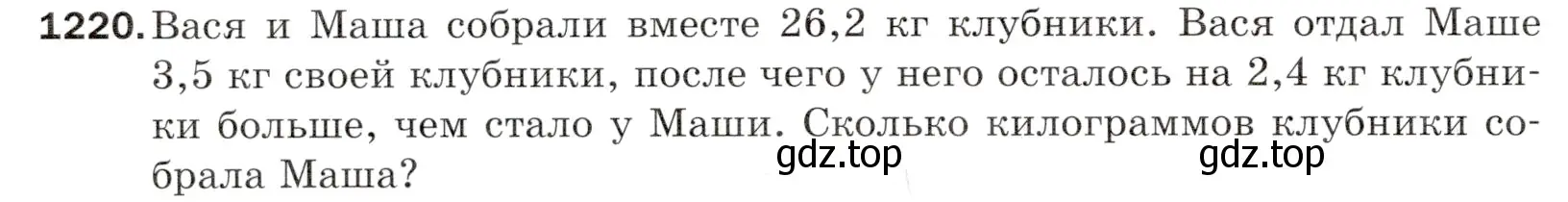 1220. Вася и Маша собрали вместе 26,2 кг клубники. Вася отдал Маше 3,5 кг своей клубники, после чего у него осталось на 2,4 кг клубники больше, чем стало у Маши. Сколько килограммов клубники собрала Маша?

gdz.top gdz.top